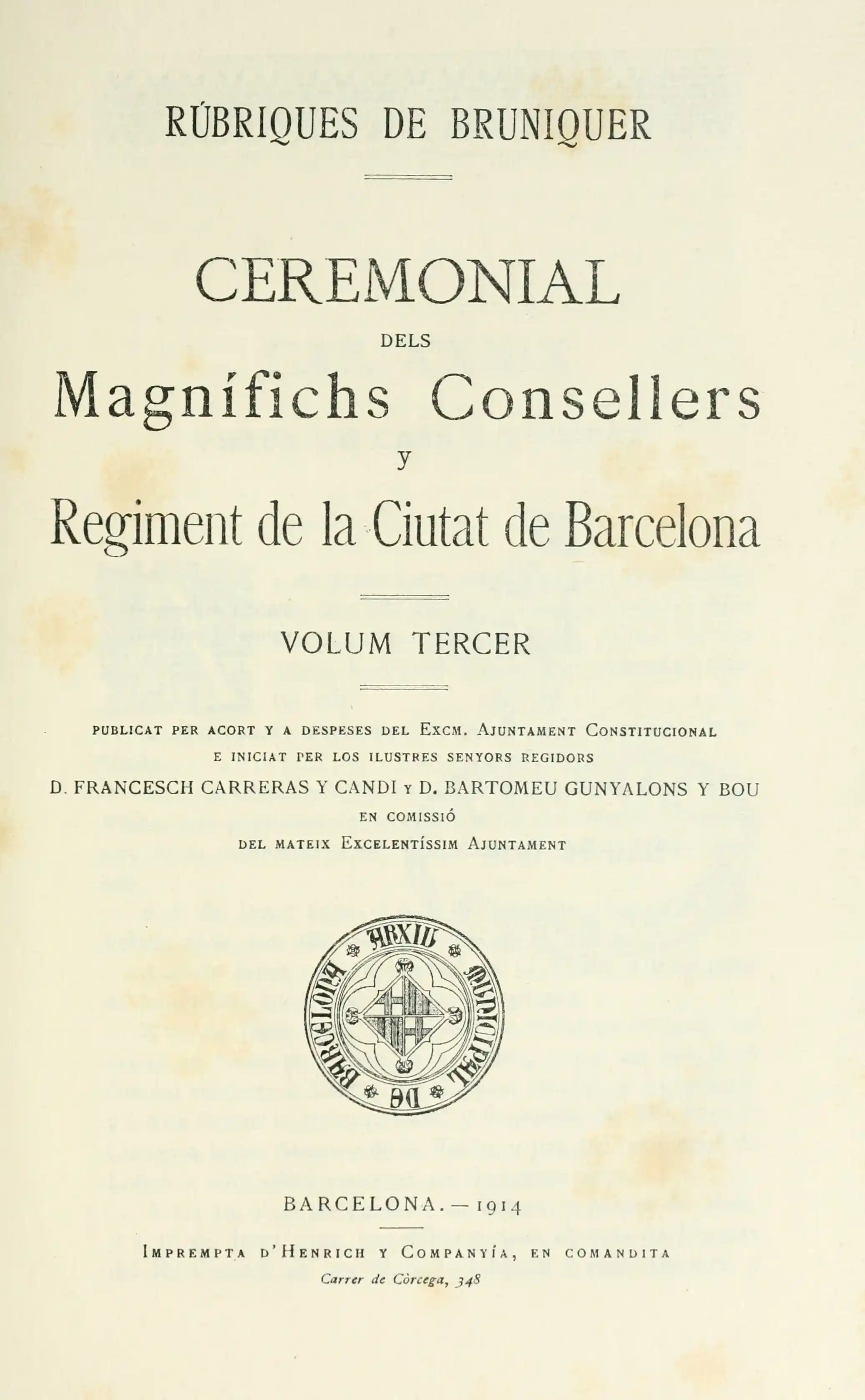 RÚBRIQUES DE BRUNIQUER

CEREMONIAL
DELS
Magnífichs Consellers
y
Regiment de la Ciutat de Barcelona

VOLUM TERCER

PUBLICAT PER ACORT Y A DESPESES DEL EXCM. AJUNTAMENT CONSTITUCIONAL
E INICIAT PER LOS ILUSTRES SENYORS REGIDORS
D. FRANCESCH CARRERAS Y CANDI Y D. BARTOMEU GUNYALONS Y BOU
EN COMISSIÓ
DEL MATEIX EXCELENTÍSSIM AJUNTAMENT

ARXIU MUNICIPAL DE BARCELONA

BARCELONA. — 1914

IMPREMPTA D'HENRICH Y COMPANYÍA, EN COMANDITA
Carrer de Còrcega, 348